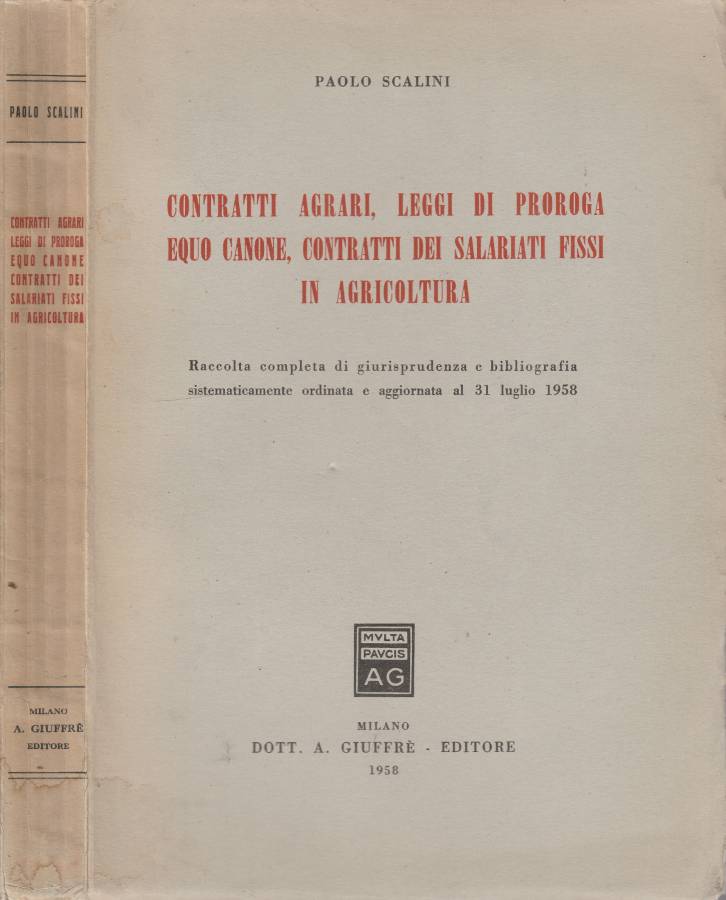 PAOLO SCALINI

CONTRATTI AGRARI LEGGI DI PROROGA EQUO CANONE CONTRATTI DEI SALARIATI FISSI IN AGRICOLTURA

MILANO
A. GIUFFRÈ
EDITORE

PAOLO SCALINI

CONTRATTI AGRARI, LEGGI DI PROROGA EQUO CANONE, CONTRATTI DEI SALARIATI FISSI IN AGRICOLTURA

Raccolta completa di giurisprudenza e bibliografia sistematicamente ordinata e aggiornata al 31 luglio 1958

MVLTA
PAVCIS
AG

MILANO
DOTT. A. GIUFFRÈ - EDITORE
1958